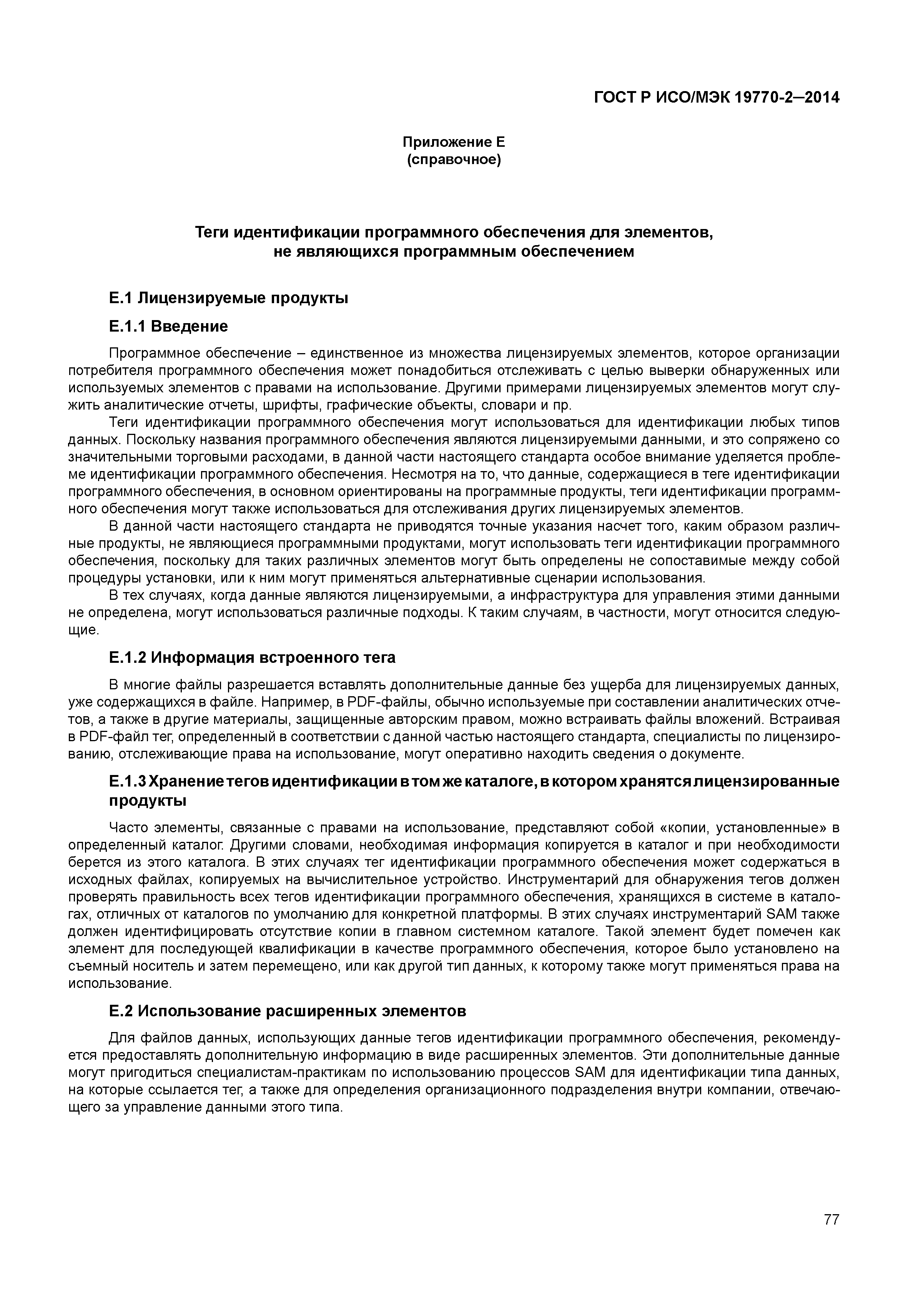 ГОСТ Р ИСО/МЭК 19770-2—2014

Приложение Е
(справочное)

Теги идентификации программного обеспечения для элементов, не являющихся программным обеспечением

Е.1 Лицензируемые продукты

Е.1.1 Введение

Программное обеспечение – единственное из множества лицензируемых элементов, которое организации потребителя программного обеспечения может понадобиться отслеживать с целью выверки обнаруженных или используемых элементов с правами на использование. Другими примерами лицензируемых элементов могут служить аналитические отчеты, шрифты, графические объекты, словари и пр.

Теги идентификации программного обеспечения могут использоваться для идентификации любых типов данных. Поскольку названия программного обеспечения являются лицензируемыми данными, и это сопряжено со значительными торговыми расходами, в данной части настоящего стандарта особое внимание уделяется проблеме идентификации программного обеспечения. Несмотря на то, что данные, содержащиеся в теге идентификации программного обеспечения, в основном ориентированы на программные продукты, теги идентификации программного обеспечения могут также использоваться для отслеживания других лицензируемых элементов.

В данной части настоящего стандарта не приводятся точные указания насчет того, каким образом различные продукты, не являющиеся программными продуктами, могут использовать теги идентификации программного обеспечения, поскольку для таких различных элементов могут быть определены не сопоставимые между собой процедуры установки, или к ним могут применяться альтернативные сценарии использования.

В тех случаях, когда данные являются лицензируемыми, а инфраструктура для управления этими данными не определена, могут использоваться различные подходы. К таким случаям, в частности, могут относится следующие.

Е.1.2 Информация встроенного тега

В многие файлы разрешается вставлять дополнительные данные без ущерба для лицензируемых данных, уже содержащихся в файле. Например, в PDF-файлы, обычно используемые при составлении аналитических отчетов, а также в другие материалы, защищенные авторским правом, можно встраивать файлы вложений. Встраивая в PDF-файл тег, определенный в соответствии с данной частью настоящего стандарта, специалисты по лицензированию, отслеживающие права на использование, могут оперативно находить сведения о документе.

Е.1.3 Хранение тегов идентификации в том же каталоге, в котором хранятся лицензированные продукты

Часто элементы, связанные с правами на использование, представляют собой «копии, установленные» в определенный каталог. Другими словами, необходимая информация копируется в каталог и при необходимости берется из этого каталога. В этих случаях тег идентификации программного обеспечения может содержаться в исходных файлах, копируемых на вычислительное устройство. Инструментарий для обнаружения тегов должен проверять правильность всех тегов идентификации программного обеспечения, хранящихся в системе в каталогах, отличных от каталогов по умолчанию для конкретной платформы. В этих случаях инструментарий SAM также должен идентифицировать отсутствие копии в главном системном каталоге. Такой элемент будет помечен как элемент для последующей квалификации в качестве программного обеспечения, которое было установлено на съемный носитель и затем перемещено, или как другой тип данных, к которому также могут применяться права на использование.

Е.2 Использование расширенных элементов

Для файлов данных, использующих данные тегов идентификации программного обеспечения, рекомендуется предоставлять дополнительную информацию в виде расширенных элементов. Эти дополнительные данные могут пригодиться специалистам-практикам по использованию процессов SAM для идентификации типа данных, на которые ссылается тег, а также для определения организационного подразделения внутри компании, отвечающего за управление данными этого типа.

77